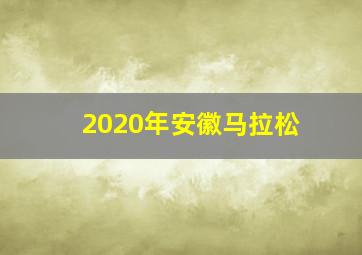 2020年安徽马拉松